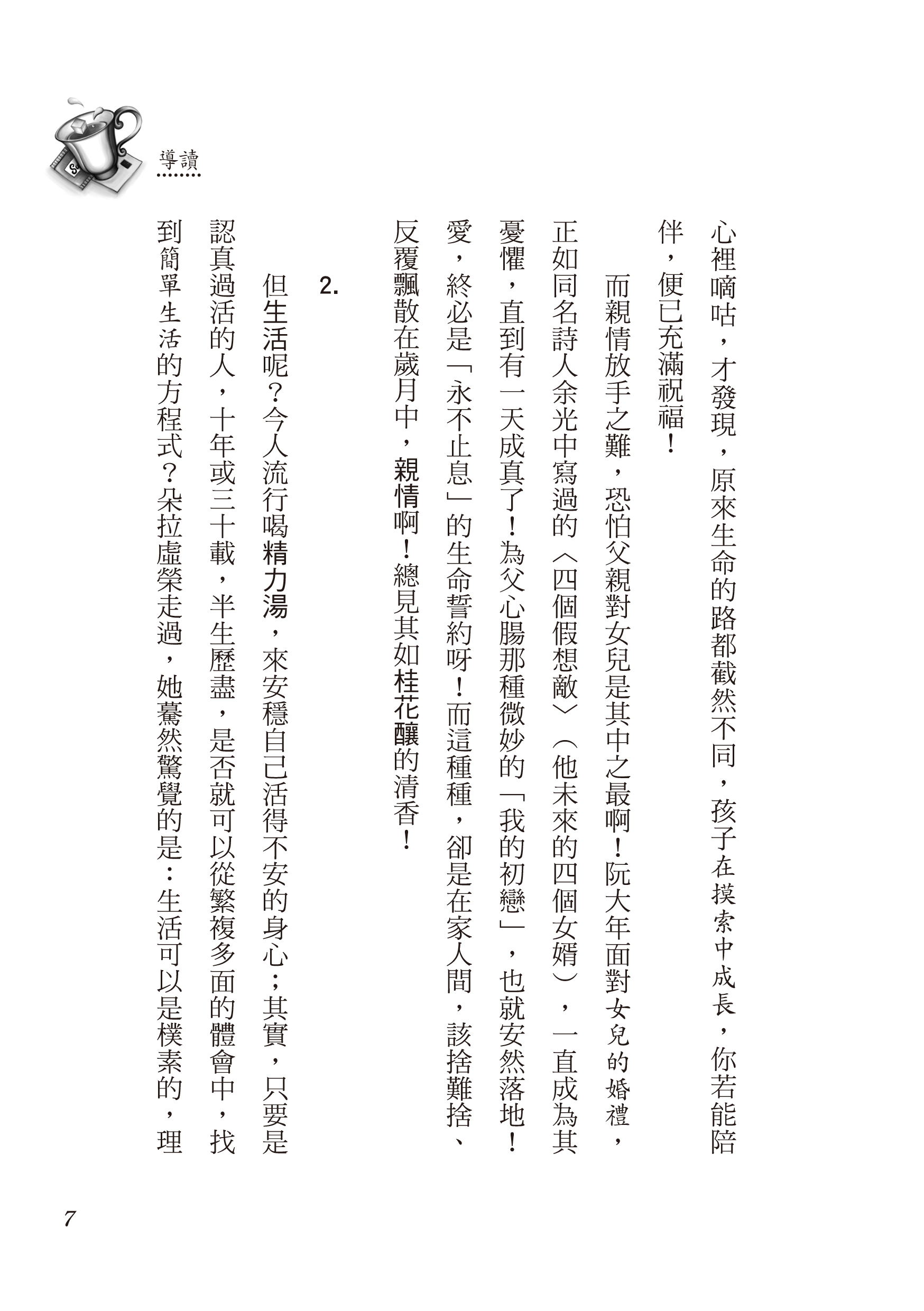 導讀

心裡嘀咕，才發現，原來生命的路都截然不同，孩子在摸索中成長，你若能陪伴，便已充滿祝福！

而親情放手之難，恐怕父親對女兒是其中之最啊！阮大年面對女兒的婚禮，正如同名詩人余光中寫過的〈四個假想敵〉（他未來的四個女婿），一直成為其憂懼，直到有一天成真了！為父心腸那種微妙的「我的初戀」，也就安然落地！愛，終必是「永不止息」的生命誓約呀！而這種種，卻是在家人間，該捨難捨、反覆飄散在歲月中，親情啊！總見其如桂花釀的清香！

2.

但生活呢？今人流行喝精力湯，來安穩自己活得不安的身心；其實，只要是認真過活的人，十年或三十載，半生歷盡，是否就可以從繁複多面的體會中，找到簡單生活的方程式？朵拉虛榮走過，她驀然驚覺的是：生活可以是樸素的，理

7